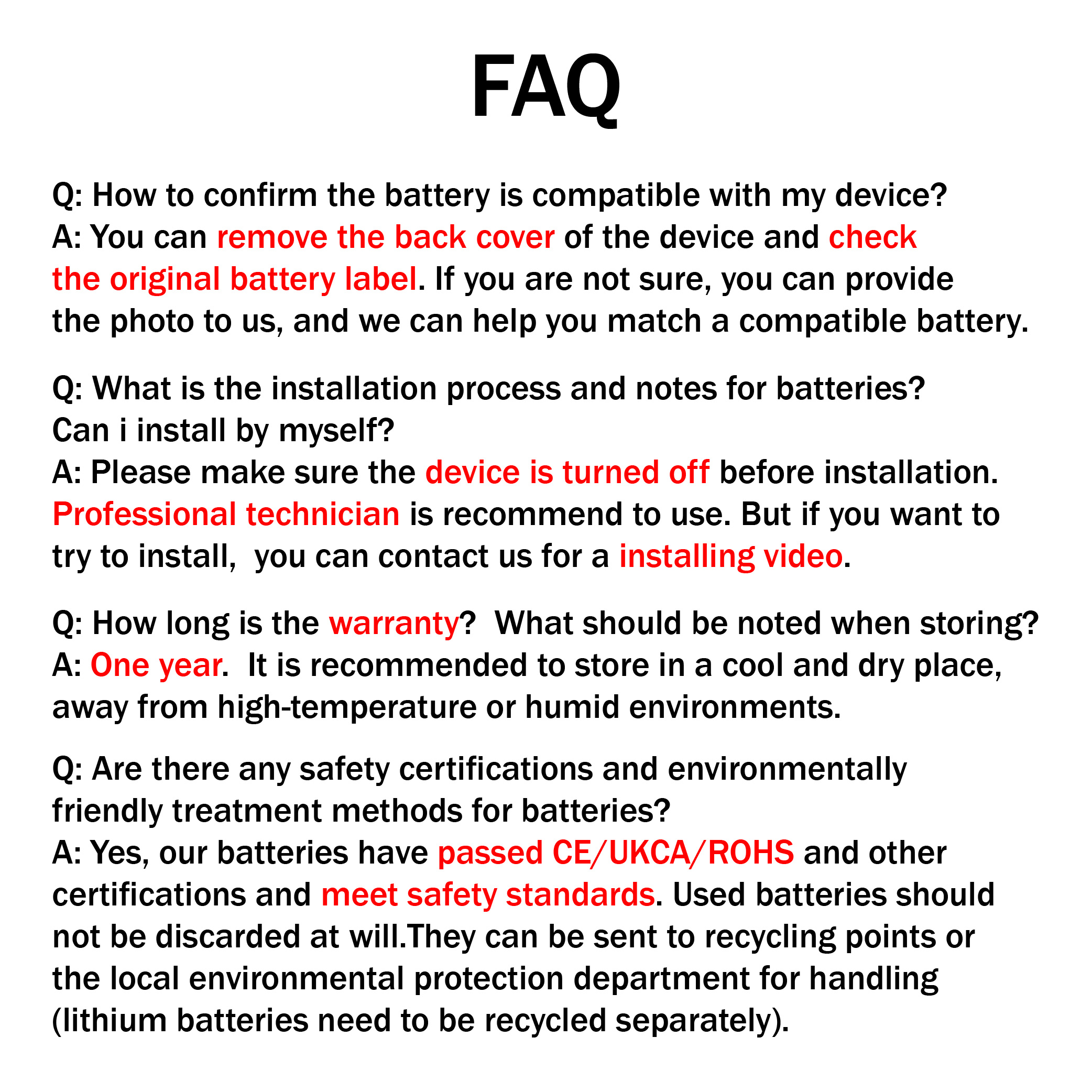 FAQ

Q: How to confirm the battery is compatible with my device?
A: You can remove the back cover of the device and check the original battery label. If you are not sure, you can provide the photo to us, and we can help you match a compatible battery.

Q: What is the installation process and notes for batteries? Can i install by myself?
A: Please make sure the device is turned off before installation. Professional technician is recommend to use. But if you want to try to install,  you can contact us for a installing video.

Q: How long is the warranty?  What should be noted when storing?
A: One year.  It is recommended to store in a cool and dry place, away from high-temperature or humid environments.

Q: Are there any safety certifications and environmentally friendly treatment methods for batteries?
A: Yes, our batteries have passed CE/UKCA/ROHS and other certifications and meet safety standards. Used batteries should not be discarded at will.They can be sent to recycling points or the local environmental protection department for handling (lithium batteries need to be recycled separately).